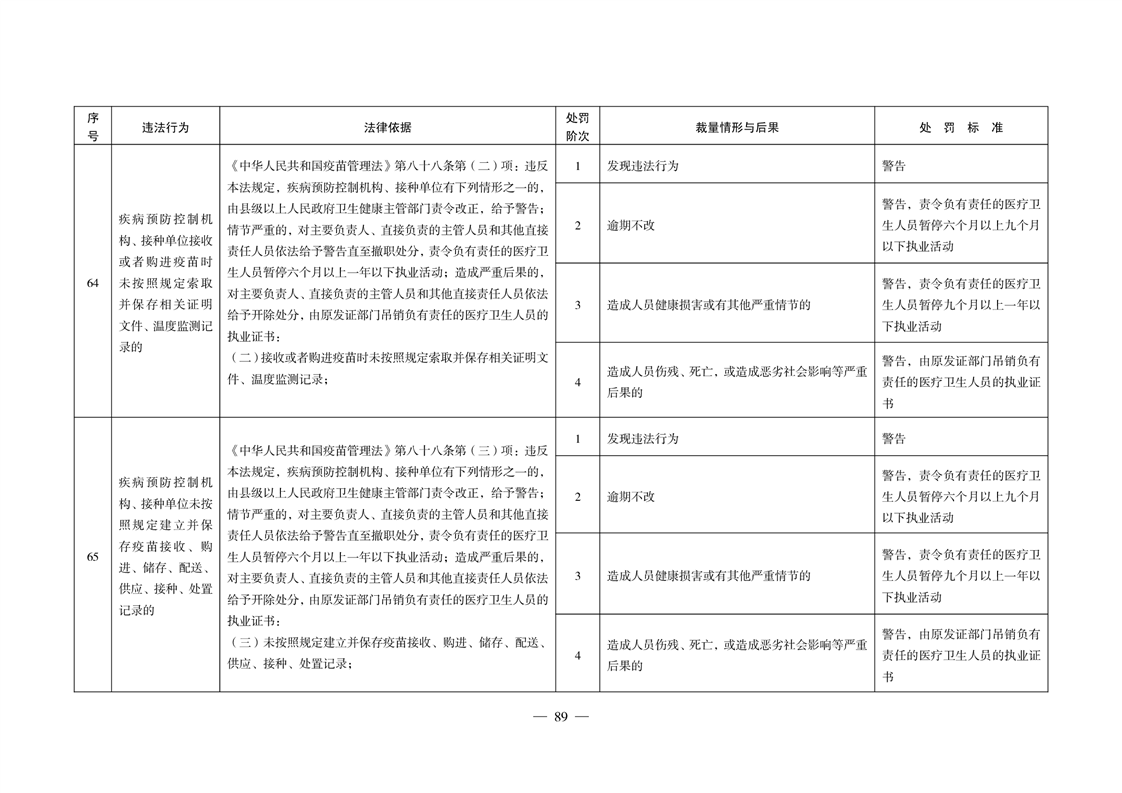 | 序号 | 违法行为 | 法律依据 | 处罚阶次 | 裁量情形与后果 | 处 罚 标 准 |
|---|---|---|---|---|---|
| 64 | 疾病预防控制机构、接种单位接收或者购进疫苗时未按照规定索取并保存相关证明文件、温度监测记录的 | 《中华人民共和国疫苗管理法》第八十八条第（二）项：违反本法规定，疾病预防控制机构、接种单位有下列情形之一的，由县级以上人民政府卫生健康主管部门责令改正，给予警告；情节严重的，对主要负责人、直接负责的主管人员和其他直接责任人员依法给予警告直至撤职处分，责令负有责任的医疗卫生人员暂停六个月以上一年以下执业活动；造成严重后果的，对主要负责人、直接负责的主管人员和其他直接责任人员依法给予开除处分，由原发证部门吊销负有责任的医疗卫生人员的执业证书：（二）接收或者购进疫苗时未按照规定索取并保存相关证明文件、温度监测记录； | 1 | 发现违法行为 | 警告 |
| | | | 2 | 逾期不改 | 警告，责令负有责任的医疗卫生人员暂停六个月以上九个月以下执业活动 |
| | | | 3 | 造成人员健康损害或有其他严重情节的 | 警告，责令负有责任的医疗卫生人员暂停九个月以上一年以下执业活动 |
| | | | 4 | 造成人员伤残、死亡，或造成恶劣社会影响等严重后果的 | 警告，由原发证部门吊销负有责任的医疗卫生人员的执业证书 |
| 65 | 疾病预防控制机构、接种单位未按照规定建立并保存疫苗接收、购进、储存、配送、供应、接种、处置记录的 | 《中华人民共和国疫苗管理法》第八十八条第（三）项：违反本法规定，疾病预防控制机构、接种单位有下列情形之一的，由县级以上人民政府卫生健康主管部门责令改正，给予警告；情节严重的，对主要负责人、直接负责的主管人员和其他直接责任人员依法给予警告直至撤职处分，责令负有责任的医疗卫生人员暂停六个月以上一年以下执业活动；造成严重后果的，对主要负责人、直接负责的主管人员和其他直接责任人员依法给予开除处分，由原发证部门吊销负有责任的医疗卫生人员的执业证书：（三）未按照规定建立并保存疫苗接收、购进、储存、配送、供应、接种、处置记录； | 1 | 发现违法行为 | 警告 |
| | | | 2 | 逾期不改 | 警告，责令负有责任的医疗卫生人员暂停六个月以上九个月以下执业活动 |
| | | | 3 | 造成人员健康损害或有其他严重情节的 | 警告，责令负有责任的医疗卫生人员暂停九个月以上一年以下执业活动 |
| | | | 4 | 造成人员伤残、死亡，或造成恶劣社会影响等严重后果的 | 警告，由原发证部门吊销负有责任的医疗卫生人员的执业证书 |

— 89 —